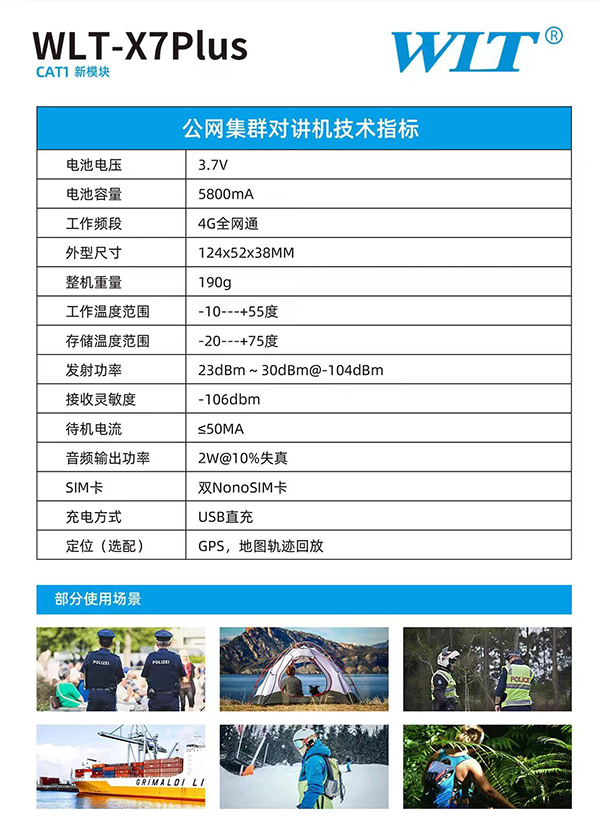 WLT-X7Plus
CAT1 新模块

WLT®

| 公网集群对讲机技术指标 | |
|---|---|
| 电池电压 | 3.7V |
| 电池容量 | 5800mA |
| 工作频段 | 4G全网通 |
| 外型尺寸 | 124x52x38MM |
| 整机重量 | 190g |
| 工作温度范围 | -10---+55度 |
| 存储温度范围 | -20---+75度 |
| 发射功率 | 23dBm ~ 30dBm@-104dBm |
| 接收灵敏度 | -106dbm |
| 待机电流 | ≤50MA |
| 音频输出功率 | 2W@10%失真 |
| SIM卡 | 双NonoSIM卡 |
| 充电方式 | USB直充 |
| 定位（选配） | GPS，地图轨迹回放 |

部分使用场景

POLIZEI
POLIZEI
POLICE
GRIMALDI LI